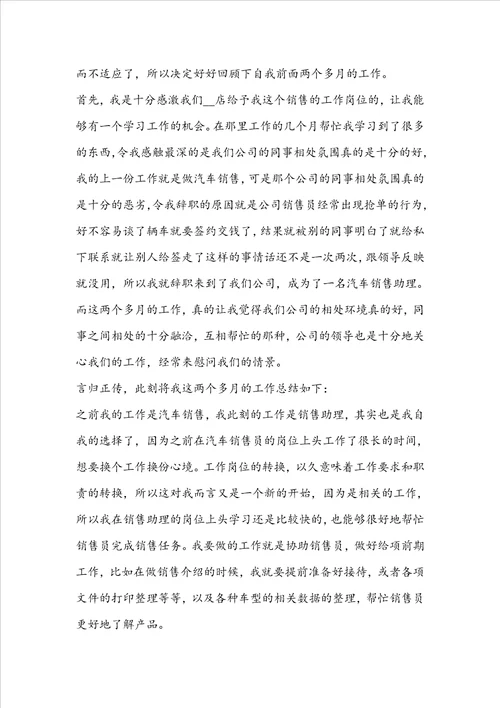 而不适应了，所以决定好好回顾下自我前面两个多月的工作。

首先，我是十分感激我们__店给予我这个销售的工作岗位的，让我能够有一个学习工作的机会。在那里工作的几个月帮忙我学习到了很多的东西，令我感触最深的是我们公司的同事相处氛围真的是十分的好，我的上一份工作就是做汽车销售，可是那个公司的同事相处氛围真的是十分的恶劣，令我辞职的原因就是公司销售员经常出现抢单的行为，好不容易谈了辆车就要签约交钱了，结果就被别的同事明白了就给私下联系就让别人给签走了这样的事情话还不是一次两次，跟领导反映就没用，所以我就辞职来到了我们公司，成为了一名汽车销售助理。而这两个多月的工作，真的让我觉得我们公司的相处环境真的好，同事之间相处的十分融洽，互相帮忙的那种，公司的领导也是十分地关心我们的工作，经常来慰问我们的情景。

言归正传，此刻将我这两个多月的工作总结如下：

之前我的工作是汽车销售，我此刻的工作是销售助理，其实也是我自我的选择了，因为之前在汽车销售员的岗位上头工作了很长的时间，想要换个工作换份心境。工作岗位的转换，以久意味着工作要求和职责的转换，所以这对我而言又是一个新的开始，因为是相关的工作，所以我在销售助理的岗位上头学习还是比较快的，也能够很好地帮忙销售员完成销售任务。我要做的工作就是协助销售员，做好给项前期工作，比如在做销售介绍的时候，我就要提前准备好接待，或者各项文件的打印整理等等，以及各种车型的相关数据的整理，帮忙销售员更好地了解产品。